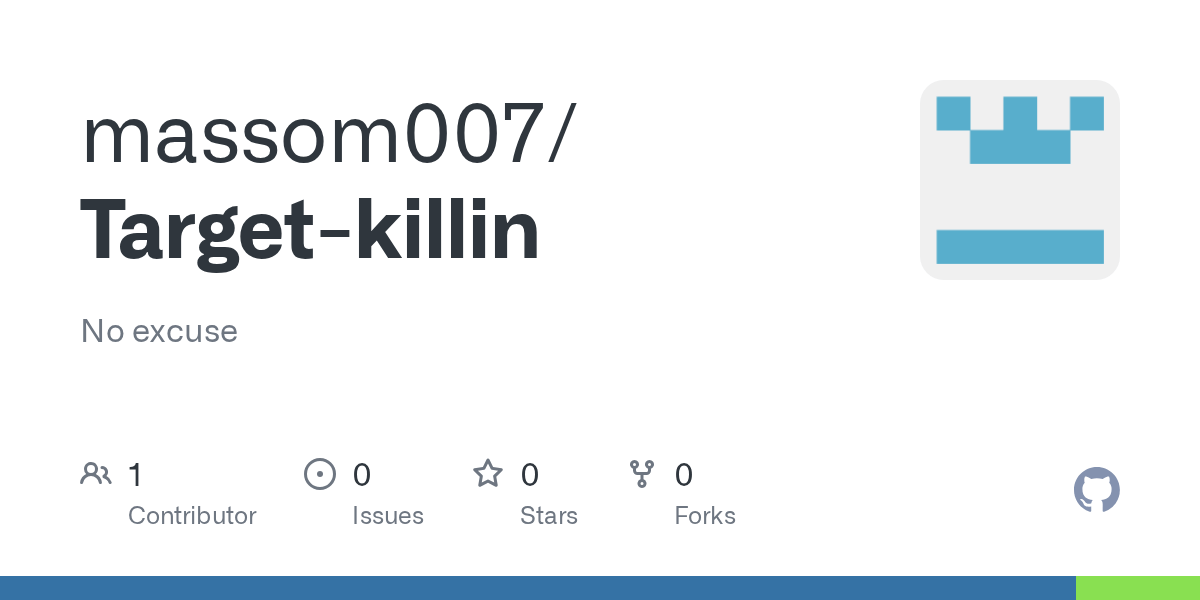 massom007/
Target-killin

No excuse

1 Contributor
0 Issues
0 Stars
0 Forks